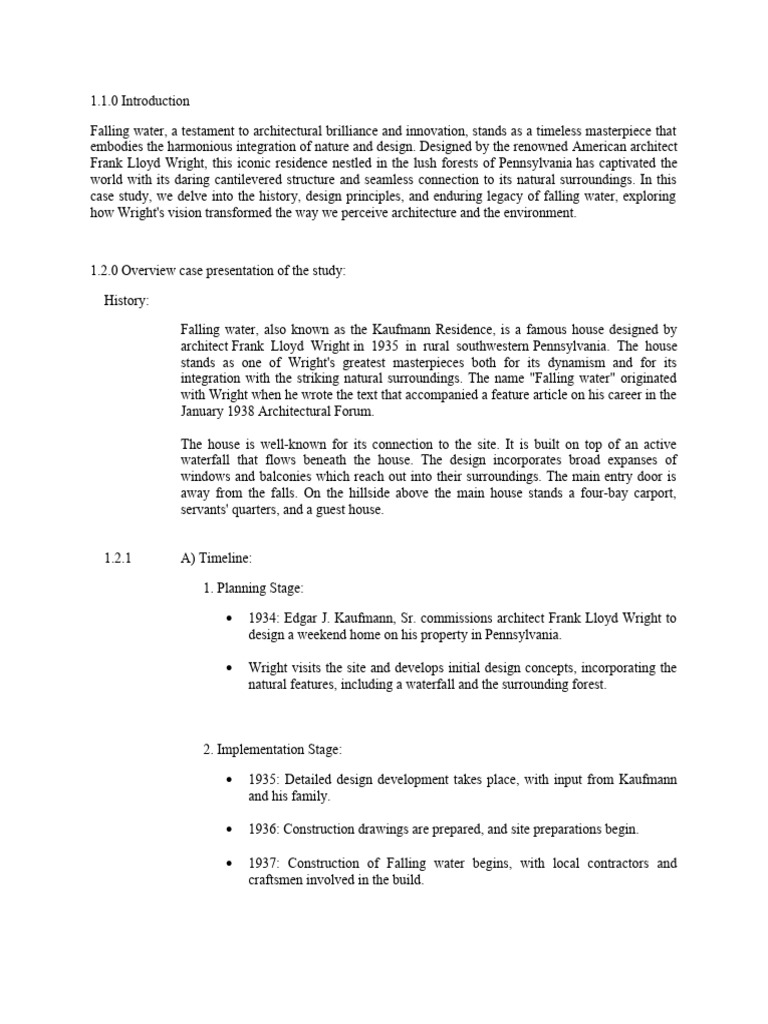 1.1.0 Introduction

Falling water, a testament to architectural brilliance and innovation, stands as a timeless masterpiece that embodies the harmonious integration of nature and design. Designed by the renowned American architect Frank Lloyd Wright, this iconic residence nestled in the lush forests of Pennsylvania has captivated the world with its daring cantilevered structure and seamless connection to its natural surroundings. In this case study, we delve into the history, design principles, and enduring legacy of falling water, exploring how Wright's vision transformed the way we perceive architecture and the environment.

1.2.0 Overview case presentation of the study:

History:

Falling water, also known as the Kaufmann Residence, is a famous house designed by architect Frank Lloyd Wright in 1935 in rural southwestern Pennsylvania. The house stands as one of Wright's greatest masterpieces both for its dynamism and for its integration with the striking natural surroundings. The name "Falling water" originated with Wright when he wrote the text that accompanied a feature article on his career in the January 1938 Architectural Forum.

The house is well-known for its connection to the site. It is built on top of an active waterfall that flows beneath the house. The design incorporates broad expanses of windows and balconies which reach out into their surroundings. The main entry door is away from the falls. On the hillside above the main house stands a four-bay carport, servants' quarters, and a guest house.

1.2.1 A) Timeline:

1. Planning Stage:

• 1934: Edgar J. Kaufmann, Sr. commissions architect Frank Lloyd Wright to design a weekend home on his property in Pennsylvania.

• Wright visits the site and develops initial design concepts, incorporating the natural features, including a waterfall and the surrounding forest.

2. Implementation Stage:

• 1935: Detailed design development takes place, with input from Kaufmann and his family.

• 1936: Construction drawings are prepared, and site preparations begin.

• 1937: Construction of Falling water begins, with local contractors and craftsmen involved in the build.